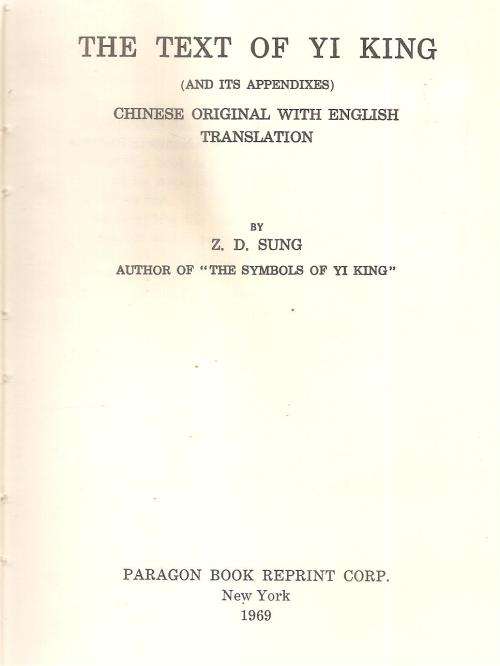 THE TEXT OF YI KING

(AND ITS APPENDIXES)

CHINESE ORIGINAL WITH ENGLISH TRANSLATION

BY

Z. D. SUNG

AUTHOR OF "THE SYMBOLS OF YI KING"

PARAGON BOOK REPRINT CORP.

New York

1969